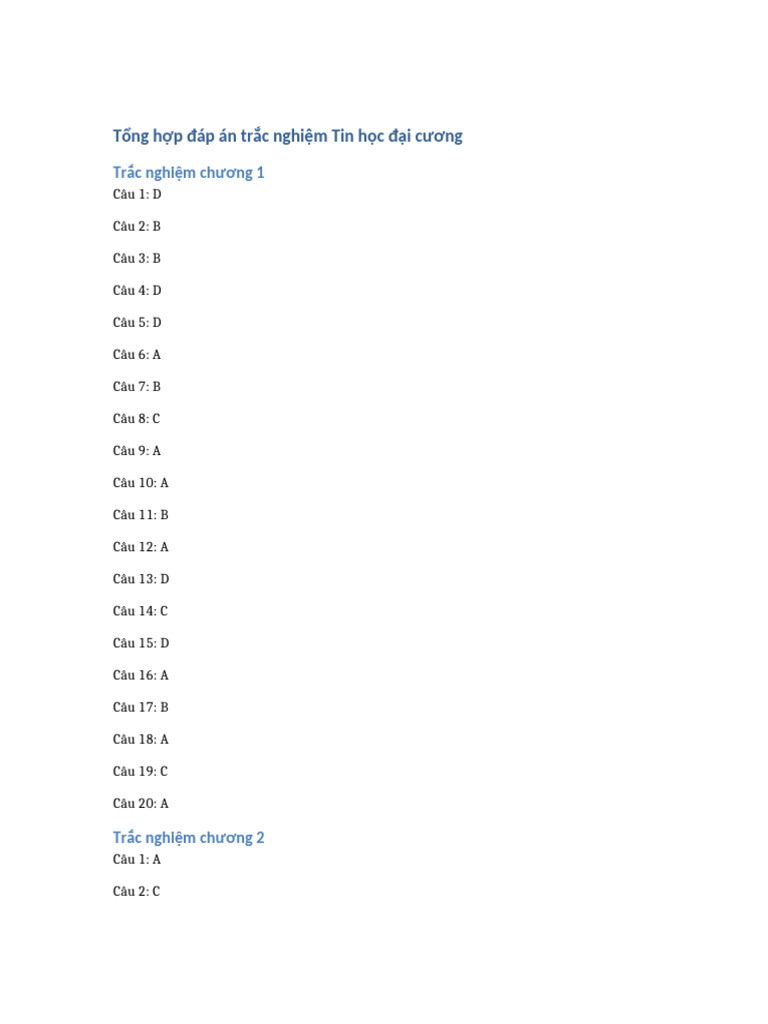 Tổng hợp đáp án trắc nghiệm Tin học đại cương

Trắc nghiệm chương 1

Câu 1: D

Câu 2: B

Câu 3: B

Câu 4: D

Câu 5: D

Câu 6: A

Câu 7: B

Câu 8: C

Câu 9: A

Câu 10: A

Câu 11: B

Câu 12: A

Câu 13: D

Câu 14: C

Câu 15: D

Câu 16: A

Câu 17: B

Câu 18: A

Câu 19: C

Câu 20: A

Trắc nghiệm chương 2

Câu 1: A

Câu 2: C